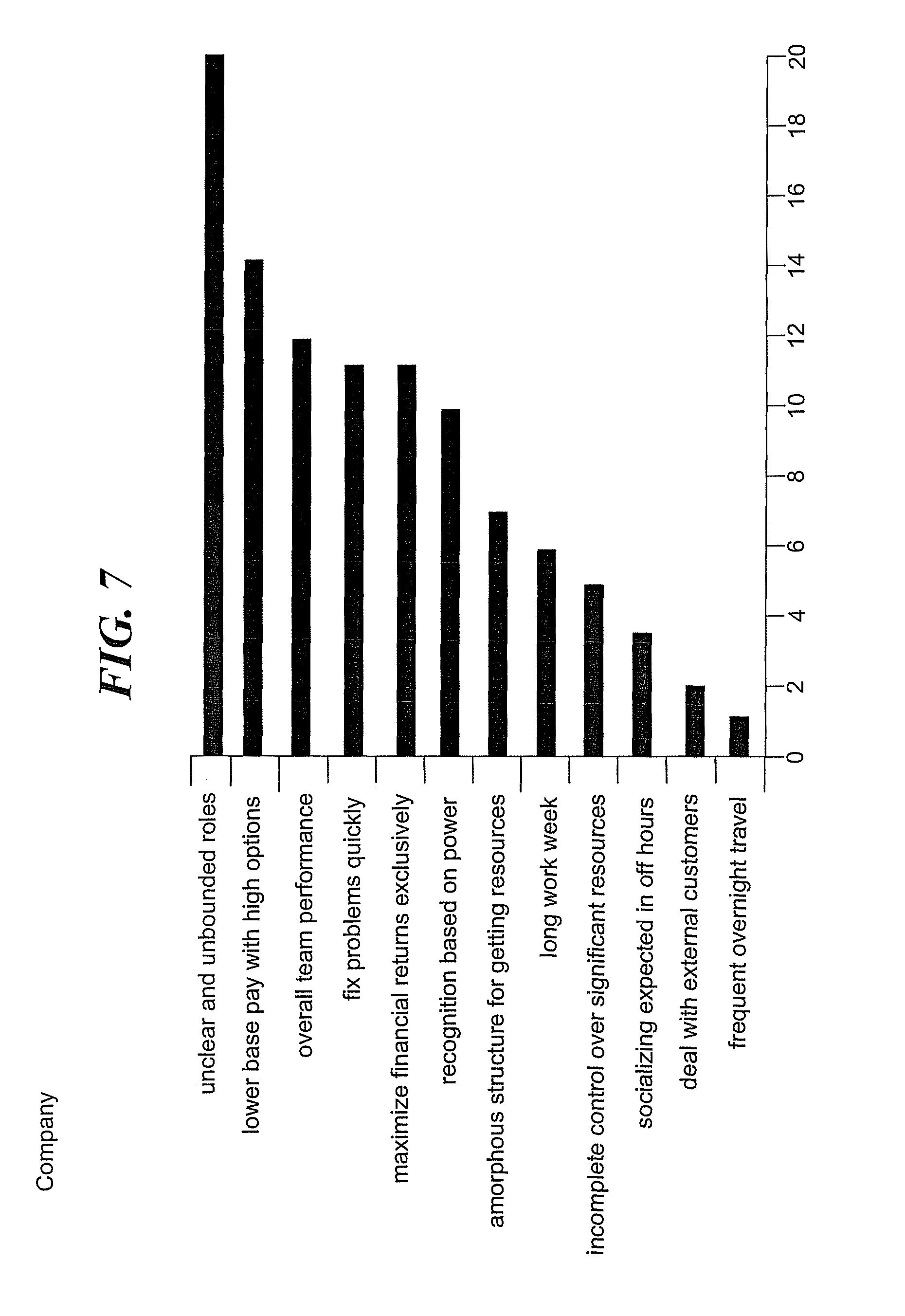 FIG. 7

Company

unclear and unbounded roles
lower base pay with high options
overall team performance
fix problems quickly
maximize financial returns exclusively
recognition based on power
amorphous structure for getting resources
long work week
incomplete control over significant resources
socializing expected in off hours
deal with external customers
frequent overnight travel

0
2
4
6
8
10
12
14
16
18
20